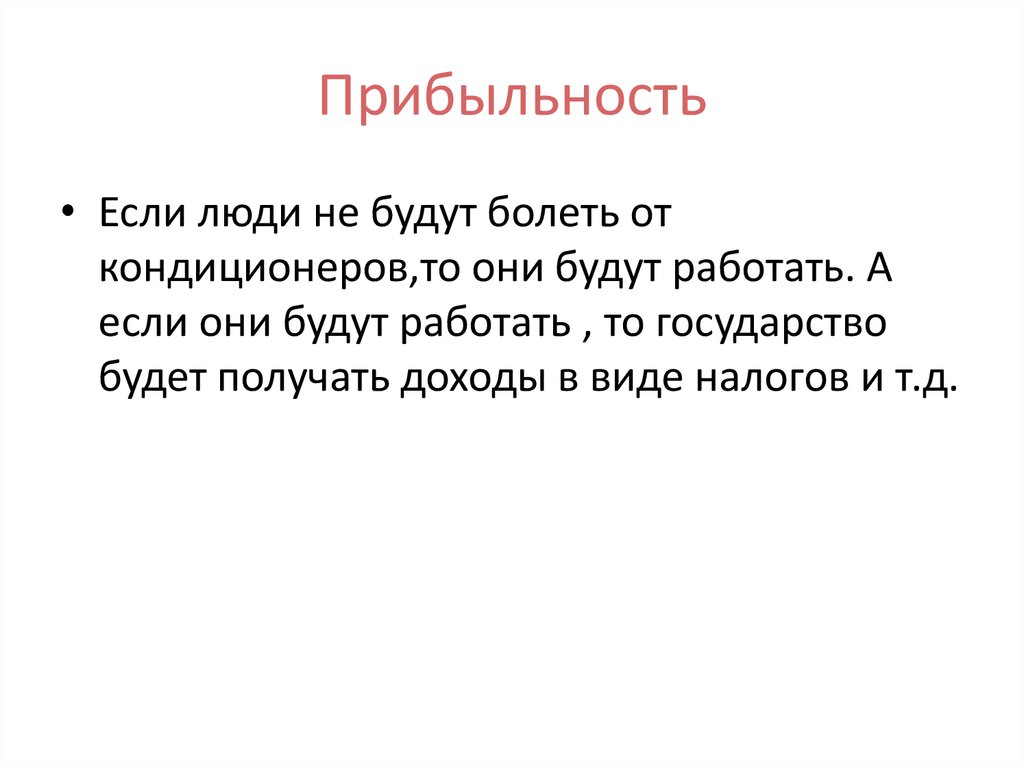 Прибыльность

• Если люди не будут болеть от кондиционеров,то они будут работать. А если они будут работать , то государство будет получать доходы в виде налогов и т.д.